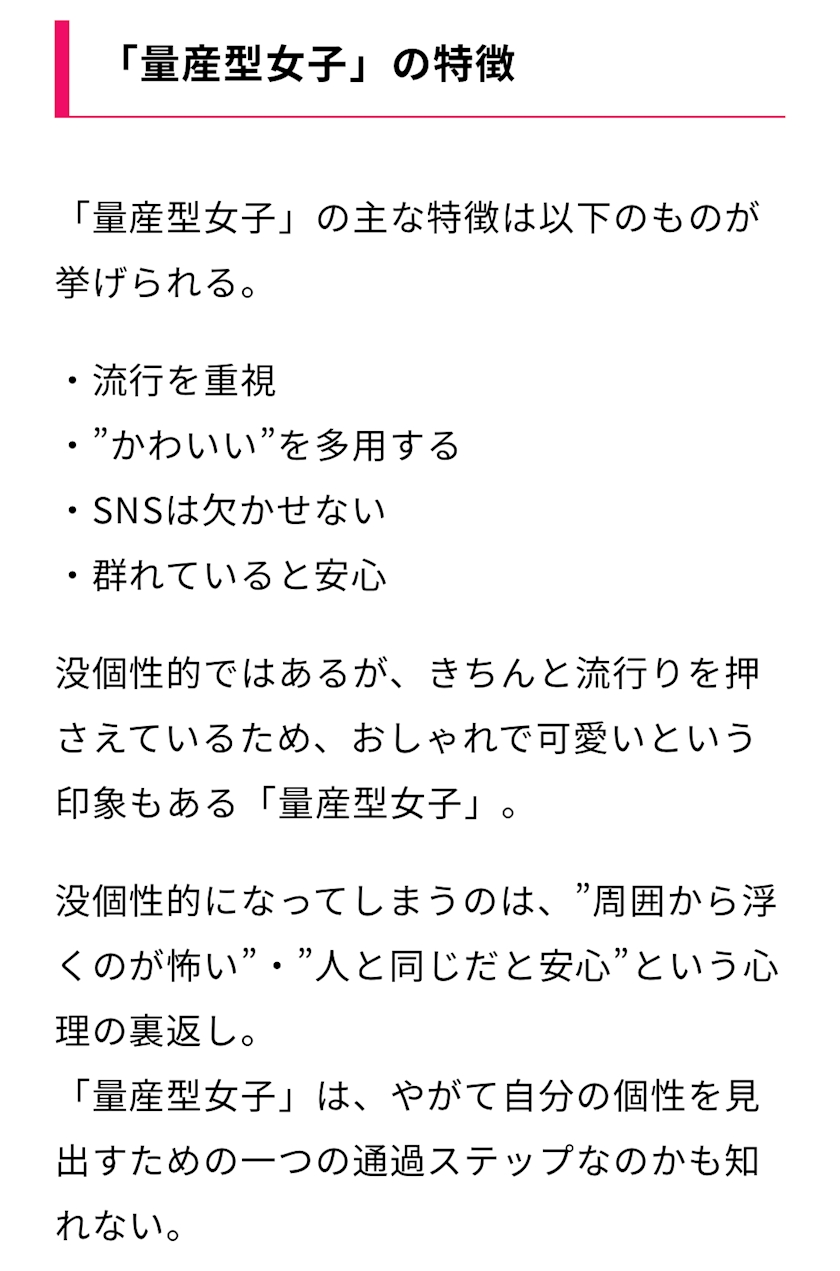 「量産型女子」の特徴

「量産型女子」の主な特徴は以下のものが挙げられる。

・流行を重視
・”かわいい”を多用する
・SNSは欠かせない
・群れていると安心

没個性的ではあるが、きちんと流行りを押さえているため、おしゃれで可愛いという印象もある「量産型女子」。

没個性的になってしまうのは、”周囲から浮くのが怖い”・”人と同じだと安心”という心理の裏返し。
「量産型女子」は、やがて自分の個性を見出すための一つの通過ステップなのかも知れない。